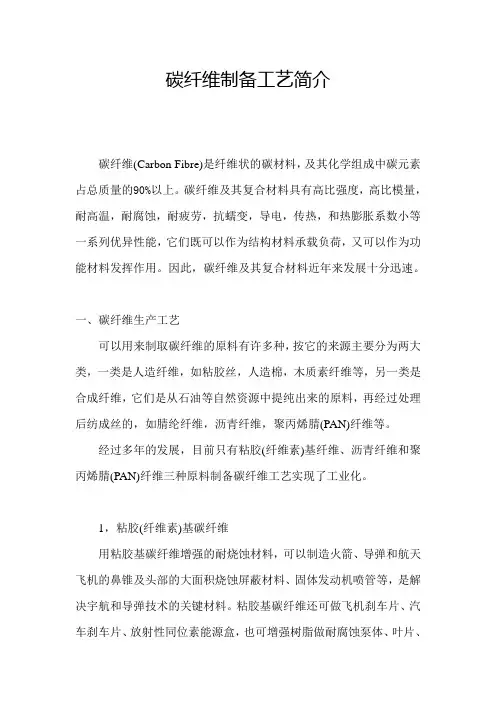 碳纤维制备工艺简介

碳纤维(Carbon Fibre)是纤维状的碳材料，及其化学组成中碳元素占总质量的90%以上。碳纤维及其复合材料具有高比强度，高比模量，耐高温，耐腐蚀，耐疲劳，抗蠕变，导电，传热，和热膨胀系数小等一系列优异性能，它们既可以作为结构材料承载负荷，又可以作为功能材料发挥作用。因此，碳纤维及其复合材料近年来发展十分迅速。

一、碳纤维生产工艺

可以用来制取碳纤维的原料有许多种，按它的来源主要分为两大类，一类是人造纤维，如粘胶丝，人造棉，木质素纤维等，另一类是合成纤维，它们是从石油等自然资源中提纯出来的原料，再经过处理后纺成丝的，如腈纶纤维，沥青纤维，聚丙烯腈(PAN)纤维等。

经过多年的发展，目前只有粘胶(纤维素)基纤维、沥青纤维和聚丙烯腈(PAN)纤维三种原料制备碳纤维工艺实现了工业化。

1，粘胶(纤维素)基碳纤维

用粘胶基碳纤维增强的耐烧蚀材料，可以制造火箭、导弹和航天飞机的鼻锥及头部的大面积烧蚀屏蔽材料、固体发动机喷管等，是解决宇航和导弹技术的关键材料。粘胶基碳纤维还可做飞机刹车片、汽车刹车片、放射性同位素能源盒，也可增强树脂做耐腐蚀泵体、叶片、